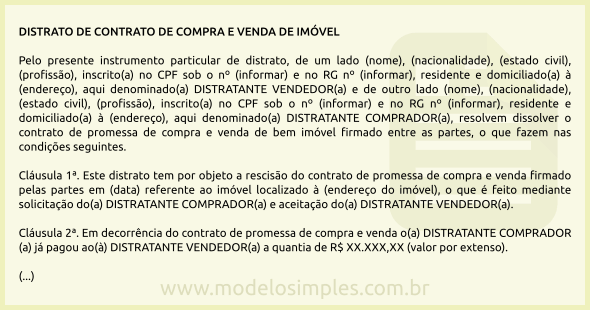 DISTRATO DE CONTRATO DE COMPRA E VENDA DE IMÓVEL

Pelo presente instrumento particular de distrato, de um lado (nome), (nacionalidade), (estado civil), (profissão), inscrito(a) no CPF sob o nº (informar) e no RG nº (informar), residente e domiciliado(a) à (endereço), aqui denominado(a) DISTRATANTE VENDEDOR(a) e de outro lado (nome), (nacionalidade), (estado civil), (profissão), inscrito(a) no CPF sob o nº (informar) e no RG nº (informar), residente e domiciliado(a) à (endereço), aqui denominado(a) DISTRATANTE COMPRADOR(a), resolvem dissolver o contrato de promessa de compra e venda de bem imóvel firmado entre as partes, o que fazem nas condições seguintes.

Cláusula 1ª. Este distrato tem por objeto a rescisão do contrato de promessa de compra e venda firmado pelas partes em (data) referente ao imóvel localizado à (endereço do imóvel), o que é feito mediante solicitação do(a) DISTRATANTE COMPRADOR(a) e aceitação do(a) DISTRATANTE VENDEDOR(a).

Cláusula 2ª. Em decorrência do contrato de promessa de compra e venda o(a) DISTRATANTE COMPRADOR (a) já pagou ao(à) DISTRATANTE VENDEDOR(a) a quantia de R$ XX.XXX,XX (valor por extenso).

(...)

www.modelosimples.com.br